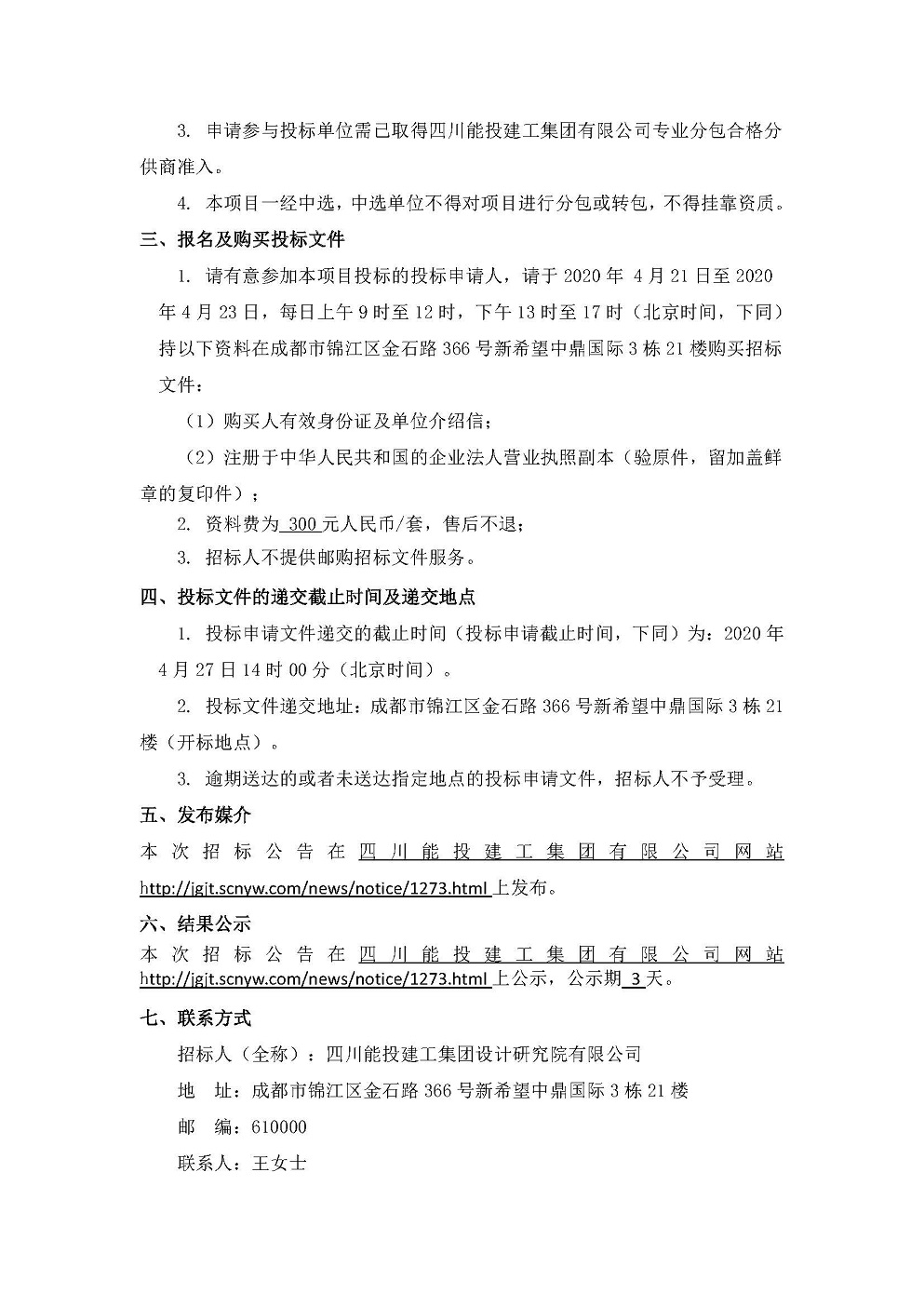 3. 申请参与投标单位需已取得四川能投建工集团有限公司专业分包合格分供商准入。

4. 本项目一经中选，中选单位不得对项目进行分包或转包，不得挂靠资质。

三、报名及购买投标文件

1. 请有意参加本项目投标的投标申请人，请于 2020 年 4 月 21 日至 2020 年 4 月 23 日，每日上午 9 时至 12 时，下午 13 时至 17 时（北京时间，下同）持以下资料在成都市锦江区金石路 366 号新希望中鼎国际 3 栋 21 楼购买招标文件：

（1）购买人有效身份证及单位介绍信；

（2）注册于中华人民共和国的企业法人营业执照副本（验原件，留加盖鲜章的复印件）；

2. 资料费为 300 元人民币/套，售后不退；

3. 招标人不提供邮购招标文件服务。

四、投标文件的递交截止时间及递交地点

1. 投标申请文件递交的截止时间（投标申请截止时间，下同）为：2020 年 4 月 27 日 14 时 00 分（北京时间）。

2. 投标文件递交地址：成都市锦江区金石路 366 号新希望中鼎国际 3 栋 21 楼（开标地点）。

3. 逾期送达的或者未送达指定地点的投标申请文件，招标人不予受理。

五、发布媒介

本次招标公告在四川能投建工集团有限公司网站 http://jgjt.scnyw.com/news/notice/1273.html 上发布。

六、结果公示

本次招标公告在四川能投建工集团有限公司网站 http://jgjt.scnyw.com/news/notice/1273.html 上公示，公示期 3 天。

七、联系方式

招标人（全称）：四川能投建工集团设计研究院有限公司

地 址：成都市锦江区金石路 366 号新希望中鼎国际 3 栋 21 楼

邮 编：610000

联系人：王女士